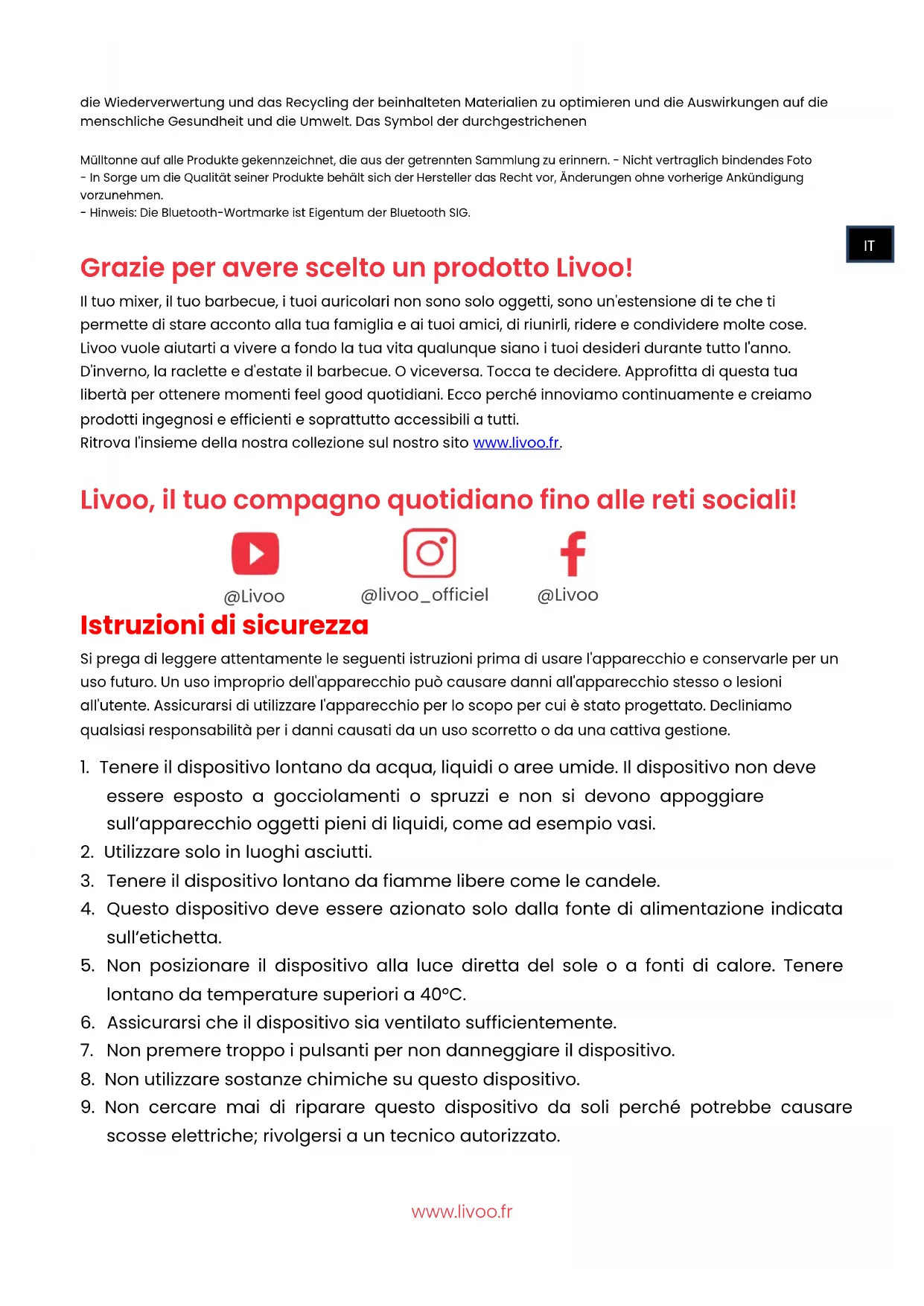 die Wiederverwertung und das Recycling der beinhalteten Materialien zu optimieren und die Auswirkungen auf die menschliche Gesundheit und die Umwelt. Das Symbol der durchgestrichenen

Mülltonne auf alle Produkte gekennzeichnet, die aus der getrennten Sammlung zu erinnern. - Nicht vertraglich bindendes Foto
- In Sorge um die Qualität seiner Produkte behält sich der Hersteller das Recht vor, Änderungen ohne vorherige Ankündigung vorzunehmen.
- Hinweis: Die Bluetooth-Wortmarke ist Eigentum der Bluetooth SIG.

IT

Grazie per avere scelto un prodotto Livoo!

Il tuo mixer, il tuo barbecue, i tuoi auricolari non sono solo oggetti, sono un'estensione di te che ti permette di stare acconto alla tua famiglia e ai tuoi amici, di riunirli, ridere e condividere molte cose. Livoo vuole aiutarti a vivere a fondo la tua vita qualunque siano i tuoi desideri durante tutto l'anno. D'inverno, la raclette e d'estate il barbecue. O viceversa. Tocca te decidere. Approfitta di questa tua libertà per ottenere momenti feel good quotidiani. Ecco perché innoviamo continuamente e creiamo prodotti ingegnosi e efficienti e soprattutto accessibili a tutti.
Ritrova l'insieme della nostra collezione sul nostro sito www.livoo.fr.

Livoo, il tuo compagno quotidiano fino alle reti sociali!

@Livoo @livoo_officiel @Livoo

Istruzioni di sicurezza

Si prega di leggere attentamente le seguenti istruzioni prima di usare l'apparecchio e conservarle per un uso futuro. Un uso improprio dell'apparecchio può causare danni all'apparecchio stesso o lesioni all'utente. Assicurarsi di utilizzare l'apparecchio per lo scopo per cui è stato progettato. Decliniamo qualsiasi responsabilità per i danni causati da un uso scorretto o da una cattiva gestione.

1. Tenere il dispositivo lontano da acqua, liquidi o aree umide. Il dispositivo non deve essere esposto a gocciolamenti o spruzzi e non si devono appoggiare sull'apparecchio oggetti pieni di liquidi, come ad esempio vasi.
2. Utilizzare solo in luoghi asciutti.
3. Tenere il dispositivo lontano da fiamme libere come le candele.
4. Questo dispositivo deve essere azionato solo dalla fonte di alimentazione indicata sull'etichetta.
5. Non posizionare il dispositivo alla luce diretta del sole o a fonti di calore. Tenere lontano da temperature superiori a 40°C.
6. Assicurarsi che il dispositivo sia ventilato sufficientemente.
7. Non premere troppo i pulsanti per non danneggiare il dispositivo.
8. Non utilizzare sostanze chimiche su questo dispositivo.
9. Non cercare mai di riparare questo dispositivo da soli perché potrebbe causare scosse elettriche; rivolgersi a un tecnico autorizzato.

www.livoo.fr